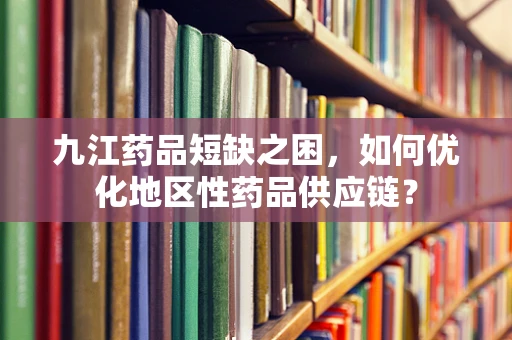 九江药品短缺之困，如何优化地区性药品供应链？